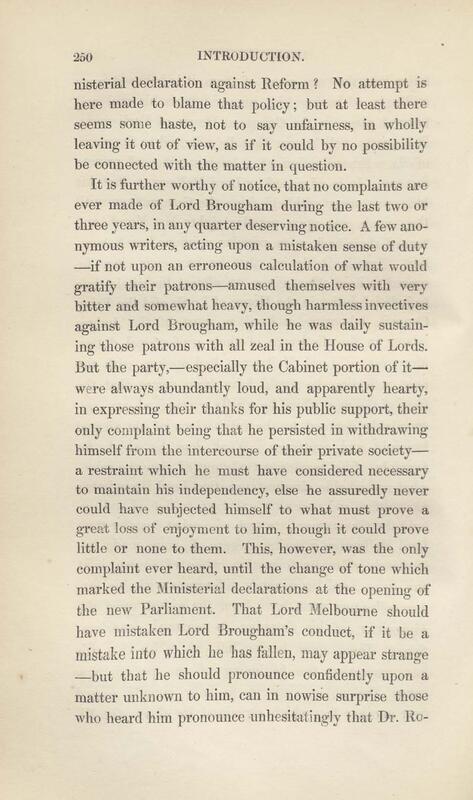 250 INTRODUCTION.

nisterial declaration against Reform? No attempt is here made to blame that policy; but at least there seems some haste, not to say unfairness, in wholly leaving it out of view, as if it could by no possibility be connected with the matter in question.

It is further worthy of notice, that no complaints are ever made of Lord Brougham during the last two or three years, in any quarter deserving notice. A few anonymous writers, acting upon a mistaken sense of duty —if not upon an erroneous calculation of what would gratify their patrons—amused themselves with very bitter and somewhat heavy, though harmless invectives against Lord Brougham, while he was daily sustaining those patrons with all zeal in the House of Lords. But the party,—especially the Cabinet portion of it— were always abundantly loud, and apparently hearty, in expressing their thanks for his public support, their only complaint being that he persisted in withdrawing himself from the intercourse of their private society— a restraint which he must have considered necessary to maintain his independency, else he assuredly never could have subjected himself to what must prove a great loss of enjoyment to him, though it could prove little or none to them. This, however, was the only complaint ever heard, until the change of tone which marked the Ministerial declarations at the opening of the new Parliament. That Lord Melbourne should have mistaken Lord Brougham's conduct, if it be a mistake into which he has fallen, may appear strange —but that he should pronounce confidently upon a matter unknown to him, can in nowise surprise those who heard him pronounce unhesitatingly that Dr. Ro-